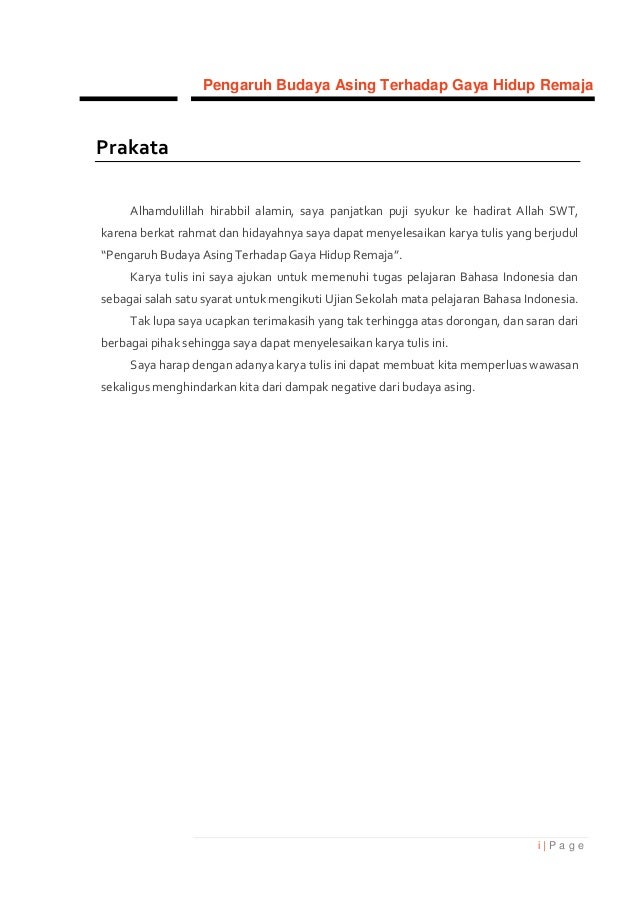 Pengaruh Budaya Asing Terhadap Gaya Hidup Remaja

Prakata

Alhamdulillah hirabbil alamin, saya panjatkan puji syukur ke hadirat Allah SWT, karena berkat rahmat dan hidayahnya saya dapat menyelesaikan karya tulis yang berjudul "Pengaruh Budaya Asing Terhadap Gaya Hidup Remaja".

Karya tulis ini saya ajukan untuk memenuhi tugas pelajaran Bahasa Indonesia dan sebagai salah satu syarat untuk mengikuti Ujian Sekolah mata pelajaran Bahasa Indonesia.

Tak lupa saya ucapkan terimakasih yang tak terhingga atas dorongan, dan saran dari berbagai pihak sehingga saya dapat menyelesaikan karya tulis ini.

Saya harap dengan adanya karya tulis ini dapat membuat kita memperluas wawasan sekaligus menghindarkan kita dari dampak negative dari budaya asing.

i | Page